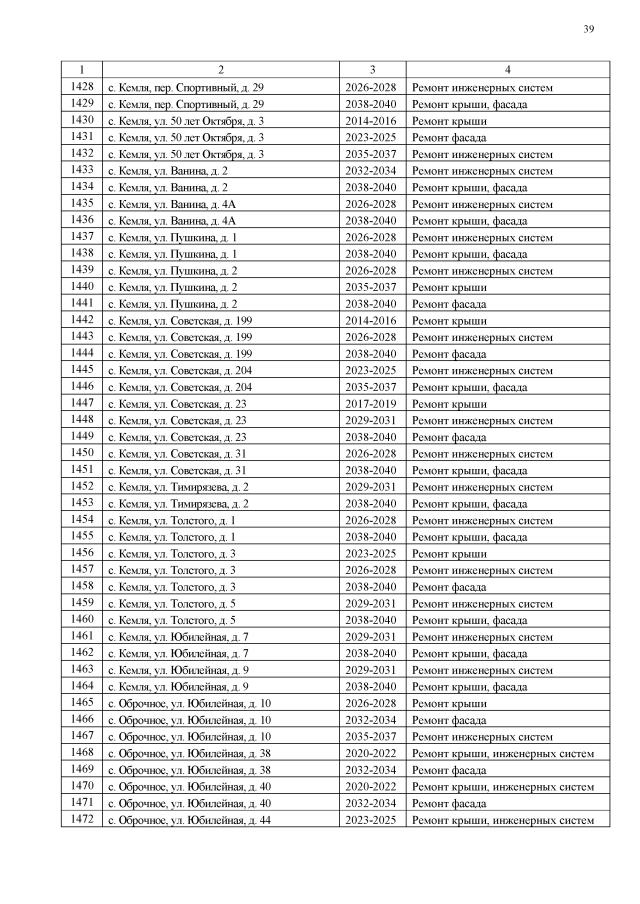 39

| 1 | 2 | 3 | 4 |
|---|---|---|---|
| 1428 | с. Кемля, пер. Спортивный, д. 29 | 2026-2028 | Ремонт инженерных систем |
| 1429 | с. Кемля, пер. Спортивный, д. 29 | 2038-2040 | Ремонт крыши, фасада |
| 1430 | с. Кемля, ул. 50 лет Октября, д. 3 | 2014-2016 | Ремонт крыши |
| 1431 | с. Кемля, ул. 50 лет Октября, д. 3 | 2023-2025 | Ремонт фасада |
| 1432 | с. Кемля, ул. 50 лет Октября, д. 3 | 2035-2037 | Ремонт инженерных систем |
| 1433 | с. Кемля, ул. Ванина, д. 2 | 2032-2034 | Ремонт инженерных систем |
| 1434 | с. Кемля, ул. Ванина, д. 2 | 2038-2040 | Ремонт крыши, фасада |
| 1435 | с. Кемля, ул. Ванина, д. 4А | 2026-2028 | Ремонт инженерных систем |
| 1436 | с. Кемля, ул. Ванина, д. 4А | 2038-2040 | Ремонт крыши, фасада |
| 1437 | с. Кемля, ул. Пушкина, д. 1 | 2026-2028 | Ремонт инженерных систем |
| 1438 | с. Кемля, ул. Пушкина, д. 1 | 2038-2040 | Ремонт крыши, фасада |
| 1439 | с. Кемля, ул. Пушкина, д. 2 | 2026-2028 | Ремонт инженерных систем |
| 1440 | с. Кемля, ул. Пушкина, д. 2 | 2035-2037 | Ремонт крыши |
| 1441 | с. Кемля, ул. Пушкина, д. 2 | 2038-2040 | Ремонт фасада |
| 1442 | с. Кемля, ул. Советская, д. 199 | 2014-2016 | Ремонт крыши |
| 1443 | с. Кемля, ул. Советская, д. 199 | 2026-2028 | Ремонт инженерных систем |
| 1444 | с. Кемля, ул. Советская, д. 199 | 2038-2040 | Ремонт фасада |
| 1445 | с. Кемля, ул. Советская, д. 204 | 2023-2025 | Ремонт инженерных систем |
| 1446 | с. Кемля, ул. Советская, д. 204 | 2035-2037 | Ремонт крыши, фасада |
| 1447 | с. Кемля, ул. Советская, д. 23 | 2017-2019 | Ремонт крыши |
| 1448 | с. Кемля, ул. Советская, д. 23 | 2029-2031 | Ремонт инженерных систем |
| 1449 | с. Кемля, ул. Советская, д. 23 | 2038-2040 | Ремонт фасада |
| 1450 | с. Кемля, ул. Советская, д. 31 | 2026-2028 | Ремонт инженерных систем |
| 1451 | с. Кемля, ул. Советская, д. 31 | 2038-2040 | Ремонт крыши, фасада |
| 1452 | с. Кемля, ул. Тимирязева, д. 2 | 2029-2031 | Ремонт инженерных систем |
| 1453 | с. Кемля, ул. Тимирязева, д. 2 | 2038-2040 | Ремонт крыши, фасада |
| 1454 | с. Кемля, ул. Толстого, д. 1 | 2026-2028 | Ремонт инженерных систем |
| 1455 | с. Кемля, ул. Толстого, д. 1 | 2038-2040 | Ремонт крыши, фасада |
| 1456 | с. Кемля, ул. Толстого, д. 3 | 2023-2025 | Ремонт крыши |
| 1457 | с. Кемля, ул. Толстого, д. 3 | 2026-2028 | Ремонт инженерных систем |
| 1458 | с. Кемля, ул. Толстого, д. 3 | 2038-2040 | Ремонт фасада |
| 1459 | с. Кемля, ул. Толстого, д. 5 | 2029-2031 | Ремонт инженерных систем |
| 1460 | с. Кемля, ул. Толстого, д. 5 | 2038-2040 | Ремонт крыши, фасада |
| 1461 | с. Кемля, ул. Юбилейная, д. 7 | 2029-2031 | Ремонт инженерных систем |
| 1462 | с. Кемля, ул. Юбилейная, д. 7 | 2038-2040 | Ремонт крыши, фасада |
| 1463 | с. Кемля, ул. Юбилейная, д. 9 | 2029-2031 | Ремонт инженерных систем |
| 1464 | с. Кемля, ул. Юбилейная, д. 9 | 2038-2040 | Ремонт крыши, фасада |
| 1465 | с. Оброчное, ул. Юбилейная, д. 10 | 2026-2028 | Ремонт крыши |
| 1466 | с. Оброчное, ул. Юбилейная, д. 10 | 2032-2034 | Ремонт фасада |
| 1467 | с. Оброчное, ул. Юбилейная, д. 10 | 2035-2037 | Ремонт инженерных систем |
| 1468 | с. Оброчное, ул. Юбилейная, д. 38 | 2020-2022 | Ремонт крыши, инженерных систем |
| 1469 | с. Оброчное, ул. Юбилейная, д. 38 | 2032-2034 | Ремонт фасада |
| 1470 | с. Оброчное, ул. Юбилейная, д. 40 | 2020-2022 | Ремонт крыши, инженерных систем |
| 1471 | с. Оброчное, ул. Юбилейная, д. 40 | 2032-2034 | Ремонт фасада |
| 1472 | с. Оброчное, ул. Юбилейная, д. 44 | 2023-2025 | Ремонт крыши, инженерных систем |